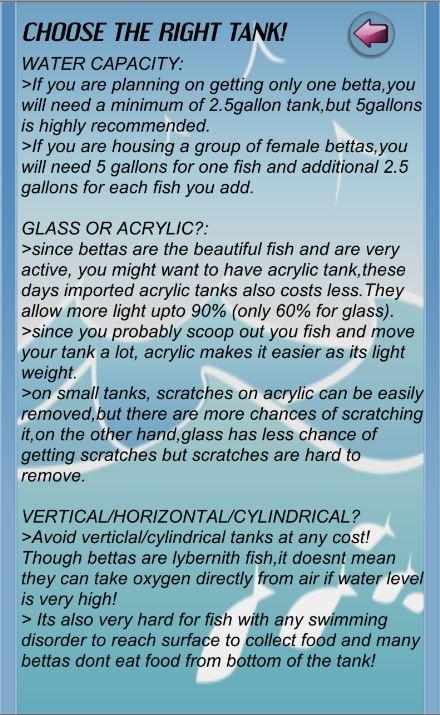 CHOOSE THE RIGHT TANK!

WATER CAPACITY:
>If you are planning on getting only one betta,you will need a minimum of 2.5gallon tank,but 5gallons is highly recommended.
>If you are housing a group of female bettas,you will need 5 gallons for one fish and additional 2.5 gallons for each fish you add.

GLASS OR ACRYLIC?:
>since bettas are the beautiful fish and are very active, you might want to have acrylic tank,these days imported acrylic tanks also costs less.They allow more light upto 90% (only 60% for glass).
>since you probably scoop out you fish and move your tank a lot, acrylic makes it easier as its light weight.
>on small tanks, scratches on acrylic can be easily removed,but there are more chances of scratching it,on the other hand,glass has less chance of getting scratches but scratches are hard to remove.

VERTICAL/HORIZONTAL/CYLINDRICAL?
>Avoid verticlal/cylindrical tanks at any cost! Though bettas are lybernith fish,it doesnt mean they can take oxygen directly from air if water level is very high!
> Its also very hard for fish with any swimming disorder to reach surface to collect food and many bettas dont eat food from bottom of the tank!